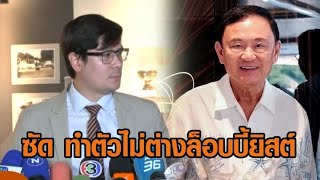 ซัด ทำตัวไม่ต่างล็อบบี้ยิสต์

N

3

36